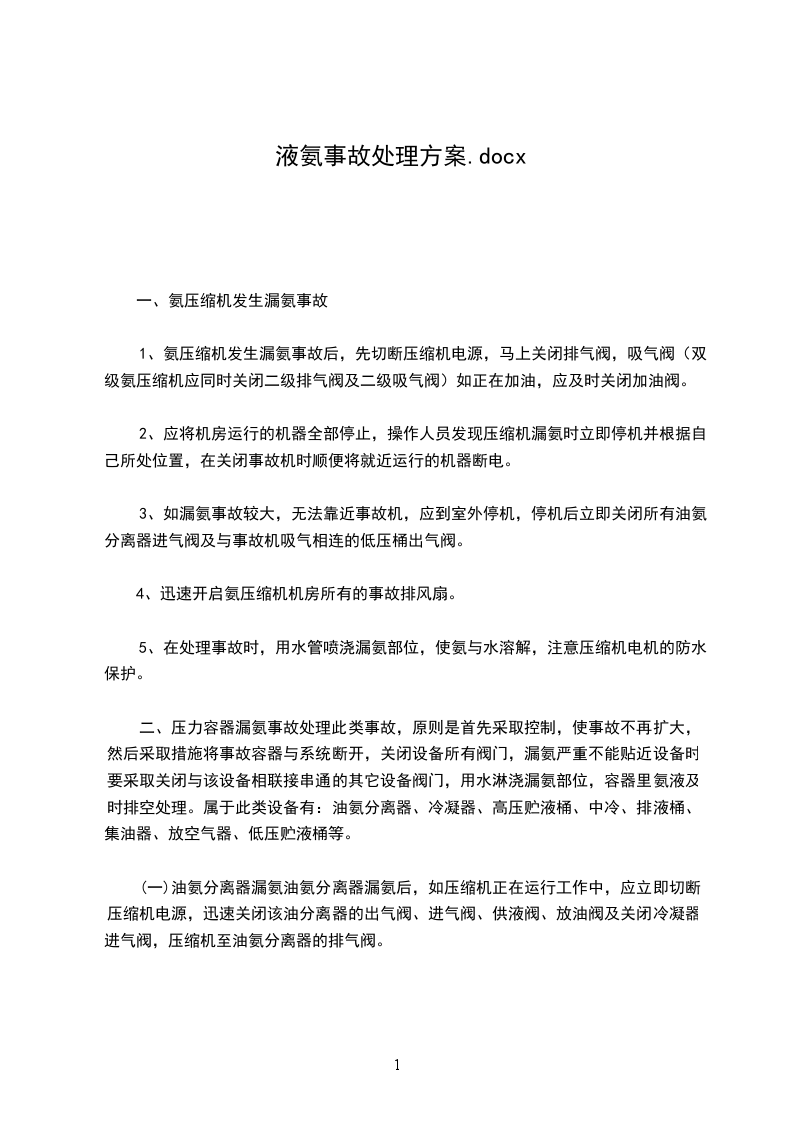 液氨事故处理方案.docx

一、氨压缩机发生漏氨事故

1、氨压缩机发生漏氨事故后，先切断压缩机电源，马上关闭排气阀，吸气阀（双级氨压缩机应同时关闭二级排气阀及二级吸气阀）如正在加油，应及时关闭加油阀。

2、应将机房运行的机器全部停止，操作人员发现压缩机漏氨时立即停机并根据自己所处位置，在关闭事故机时顺便将就近运行的机器断电。

3、如漏氨事故较大，无法靠近事故机，应到室外停机，停机后立即关闭所有油氨分离器进气阀及与事故机吸气相连的低压桶出气阀。

4、迅速开启氨压缩机机房所有的事故排风扇。

5、在处理事故时，用水管喷浇漏氨部位，使氨与水溶解，注意压缩机电机的防水保护。

二、压力容器漏氨事故处理此类事故，原则是首先采取控制，使事故不再扩大，然后采取措施将事故容器与系统断开，关闭设备所有阀门，漏氨严重不能贴近设备时要采取关闭与该设备相联接串通的其它设备阀门，用水淋浇漏氨部位，容器里氨液及时排空处理。属于此类设备有：油氨分离器、冷凝器、高压贮液桶、中冷、排液桶、集油器、放空气器、低压贮液桶等。

(一)油氨分离器漏氨油氨分离器漏氨后，如压缩机正在运行工作中，应立即切断压缩机电源，迅速关闭该油分离器的出气阀、进气阀、供液阀、放油阀及关闭冷凝器进气阀，压缩机至油氨分离器的排气阀。

1